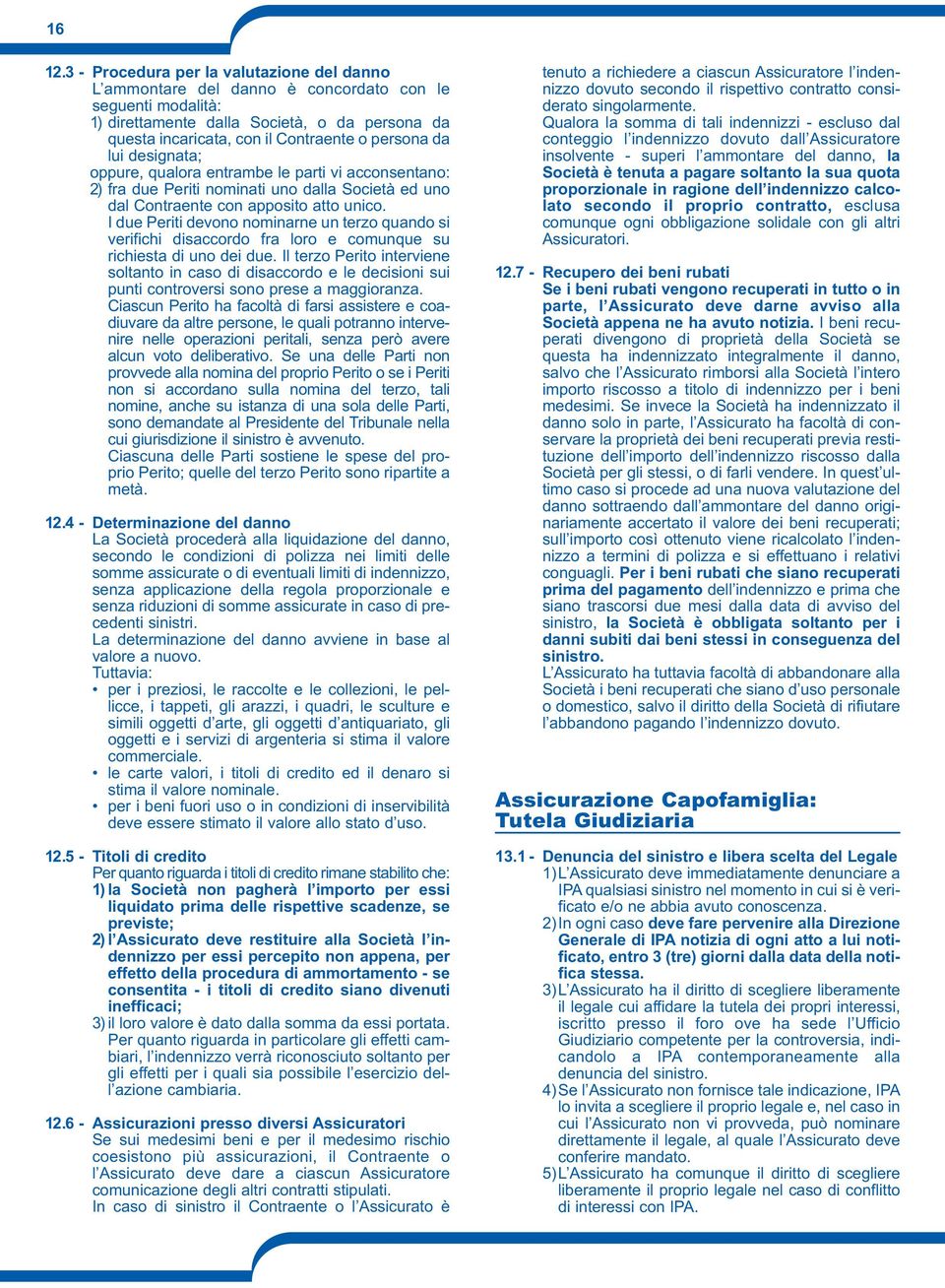 16

12.3 - Procedura per la valutazione del danno
L'ammontare del danno è concordato con le seguenti modalità:
1) direttamente dalla Società, o da persona da questa incaricata, con il Contraente o persona da lui designata;
oppure, qualora entrambe le parti vi acconsentano:
2) fra due Periti nominati uno dalla Società ed uno dal Contraente con apposito atto unico.
I due Periti devono nominarne un terzo quando si verifichi disaccordo fra loro e comunque su richiesta di uno dei due. Il terzo Perito interviene soltanto in caso di disaccordo e le decisioni sui punti controversi sono prese a maggioranza.
Ciascun Perito ha facoltà di farsi assistere e coadiuvare da altre persone, le quali potranno intervenire nelle operazioni peritali, senza però avere alcun voto deliberativo. Se una delle Parti non provvede alla nomina del proprio Perito o se i Periti non si accordano sulla nomina del terzo, tali nomine, anche su istanza di una sola delle Parti, sono demandate al Presidente del Tribunale nella cui giurisdizione il sinistro è avvenuto.
Ciascuna delle Parti sostiene le spese del proprio Perito; quelle del terzo Perito sono ripartite a metà.

12.4 - Determinazione del danno
La Società procederà alla liquidazione del danno, secondo le condizioni di polizza nei limiti delle somme assicurate o di eventuali limiti di indennizzo, senza applicazione della regola proporzionale e senza riduzioni di somme assicurate in caso di precedenti sinistri.
La determinazione del danno avviene in base al valore a nuovo.
Tuttavia:
• per i preziosi, le raccolte e le collezioni, le pellicce, i tappeti, gli arazzi, i quadri, le sculture e simili oggetti d'arte, gli oggetti d'antiquariato, gli oggetti e i servizi di argenteria si stima il valore commerciale.
• le carte valori, i titoli di credito ed il denaro si stima il valore nominale.
• per i beni fuori uso o in condizioni di inservibilità deve essere stimato il valore allo stato d'uso.

12.5 - Titoli di credito
Per quanto riguarda i titoli di credito rimane stabilito che:
1) la Società non pagherà l'importo per essi liquidato prima delle rispettive scadenze, se previste;
2) l'Assicurato deve restituire alla Società l'indennizzo per essi percepito non appena, per effetto della procedura di ammortamento - se consentita - i titoli di credito siano divenuti inefficaci;
3) il loro valore è dato dalla somma da essi portata. Per quanto riguarda in particolare gli effetti cambiari, l'indennizzo verrà riconosciuto soltanto per gli effetti per i quali sia possibile l'esercizio dell'azione cambiaria.

12.6 - Assicurazioni presso diversi Assicuratori
Se sui medesimi beni e per il medesimo rischio coesistono più assicurazioni, il Contraente o l'Assicurato deve dare a ciascun Assicuratore comunicazione degli altri contratti stipulati.
In caso di sinistro il Contraente o l'Assicurato è tenuto a richiedere a ciascun Assicuratore l'indennizzo dovuto secondo il rispettivo contratto considerato singolarmente.
Qualora la somma di tali indennizzi - escluso dal conteggio l'indennizzo dovuto dall'Assicuratore insolvente - superi l'ammontare del danno, la Società è tenuta a pagare soltanto la sua quota proporzionale in ragione dell'indennizzo calcolato secondo il proprio contratto, esclusa comunque ogni obbligazione solidale con gli altri Assicuratori.

12.7 - Recupero dei beni rubati
Se i beni rubati vengono recuperati in tutto o in parte, l'Assicurato deve darne avviso alla Società appena ne ha avuto notizia. I beni recuperati divengono di proprietà della Società se questa ha indennizzato integralmente il danno, salvo che l'Assicurato rimborsi alla Società l'intero importo riscosso a titolo di indennizzo per i beni medesimi. Se invece la Società ha indennizzato il danno solo in parte, l'Assicurato ha facoltà di conservare la proprietà dei beni recuperati previa restituzione dell'importo dell'indennizzo riscosso dalla Società per gli stessi, o di farli vendere. In quest'ultimo caso si procede ad una nuova valutazione del danno sottraendo dall'ammontare del danno originariamente accertato il valore dei beni recuperati; sull'importo così ottenuto viene ricalcolato l'indennizzo a termini di polizza e si effettuano i relativi conguagli. Per i beni rubati che siano recuperati prima del pagamento dell'indennizzo e prima che siano trascorsi due mesi dalla data di avviso del sinistro, la Società è obbligata soltanto per i danni subiti dai beni stessi in conseguenza del sinistro.
L'Assicurato ha tuttavia facoltà di abbandonare alla Società i beni recuperati che siano d'uso personale o domestico, salvo il diritto della Società di rifiutare l'abbandono pagando l'indennizzo dovuto.

Assicurazione Capofamiglia: Tutela Giudiziaria

13.1 - Denuncia del sinistro e libera scelta del Legale
1) L'Assicurato deve immediatamente denunciare a IPA qualsiasi sinistro nel momento in cui si è verificato e/o ne abbia avuto conoscenza.
2) In ogni caso deve fare pervenire alla Direzione Generale di IPA notizia di ogni atto a lui notificato, entro 3 (tre) giorni dalla data della notifica stessa.
3) L'Assicurato ha il diritto di scegliere liberamente il legale cui affidare la tutela dei propri interessi, iscritto presso il foro ove ha sede l'Ufficio Giudiziario competente per la controversia, indicandolo a IPA contemporaneamente alla denuncia del sinistro.
4) Se l'Assicurato non fornisce tale indicazione, IPA lo invita a scegliere il proprio legale e, nel caso in cui l'Assicurato non vi provveda, può nominare direttamente il legale, al quale l'Assicurato deve conferire mandato.
5) L'Assicurato ha comunque il diritto di scegliere liberamente il proprio legale nel caso di conflitto di interessi con IPA.